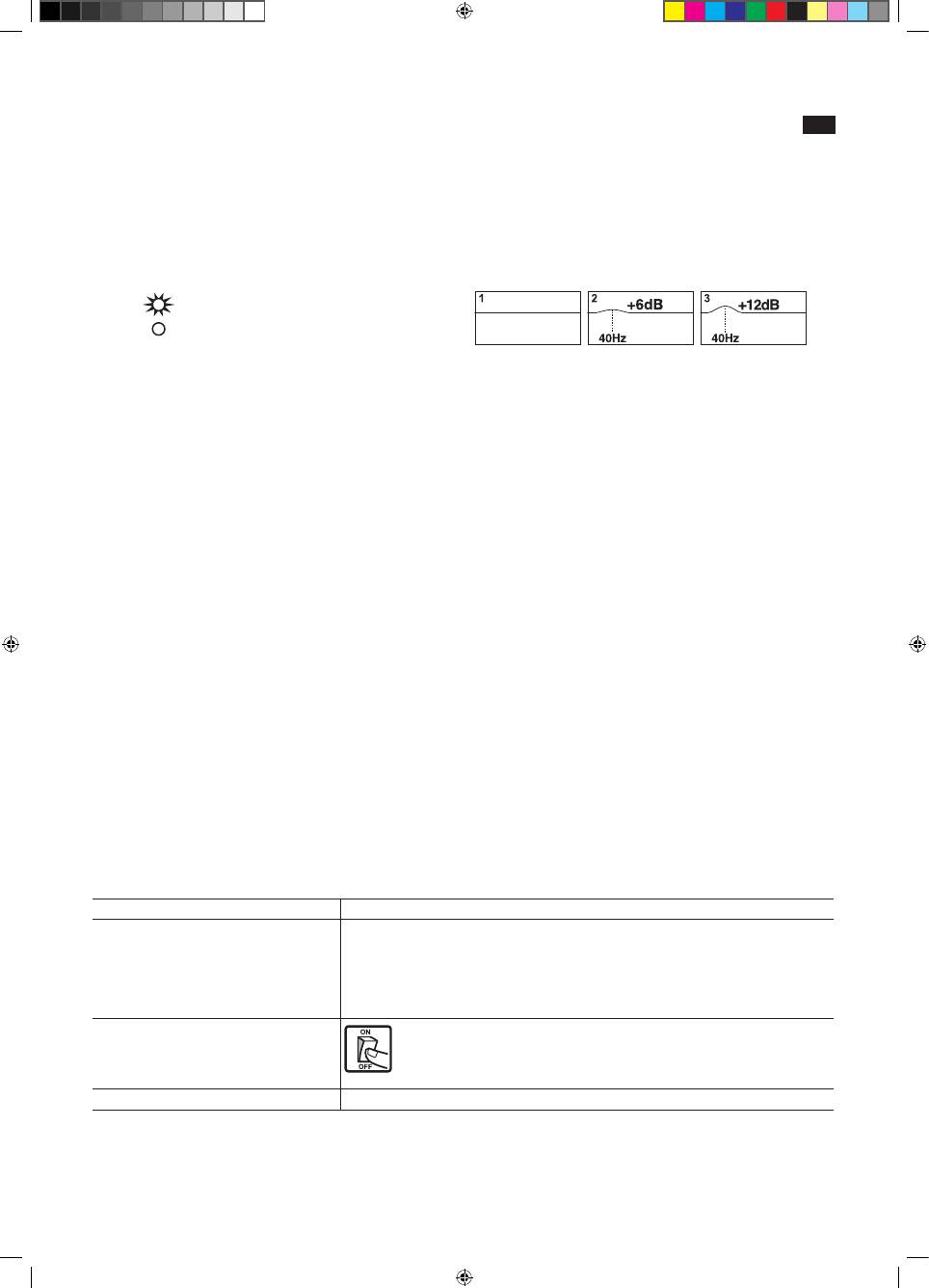 1

2 +6dB

40Hz

3 +12dB

40Hz

ON

OFF